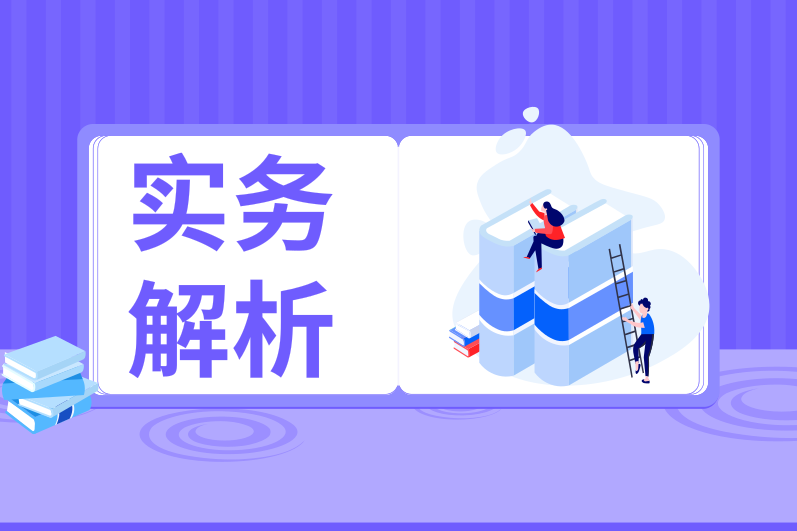 实务
解析